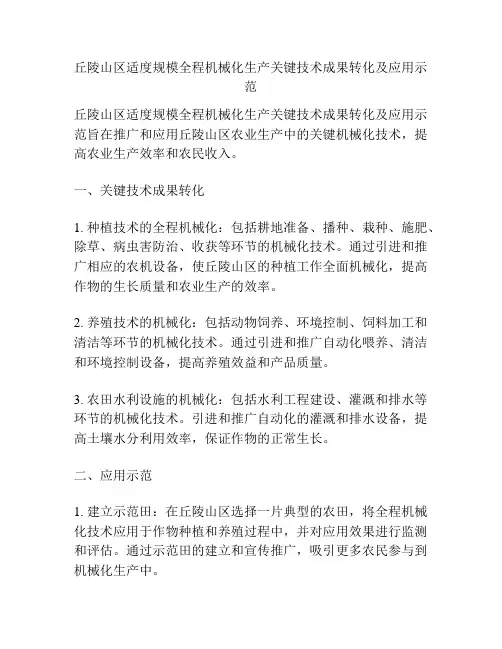 丘陵山区适度规模全程机械化生产关键技术成果转化及应用示范

丘陵山区适度规模全程机械化生产关键技术成果转化及应用示范旨在推广和应用丘陵山区农业生产中的关键机械化技术，提高农业生产效率和农民收入。

一、关键技术成果转化

1. 种植技术的全程机械化：包括耕地准备、播种、栽种、施肥、除草、病虫害防治、收获等环节的机械化技术。通过引进和推广相应的农机设备，使丘陵山区的种植工作全面机械化，提高作物的生长质量和农业生产的效率。

2. 养殖技术的机械化：包括动物饲养、环境控制、饲料加工和清洁等环节的机械化技术。通过引进和推广自动化喂养、清洁和环境控制设备，提高养殖效益和产品质量。

3. 农田水利设施的机械化：包括水利工程建设、灌溉和排水等环节的机械化技术。引进和推广自动化的灌溉和排水设备，提高土壤水分利用效率，保证作物的正常生长。

二、应用示范

1. 建立示范田：在丘陵山区选择一片典型的农田，将全程机械化技术应用于作物种植和养殖过程中，并对应用效果进行监测和评估。通过示范田的建立和宣传推广，吸引更多农民参与到机械化生产中。